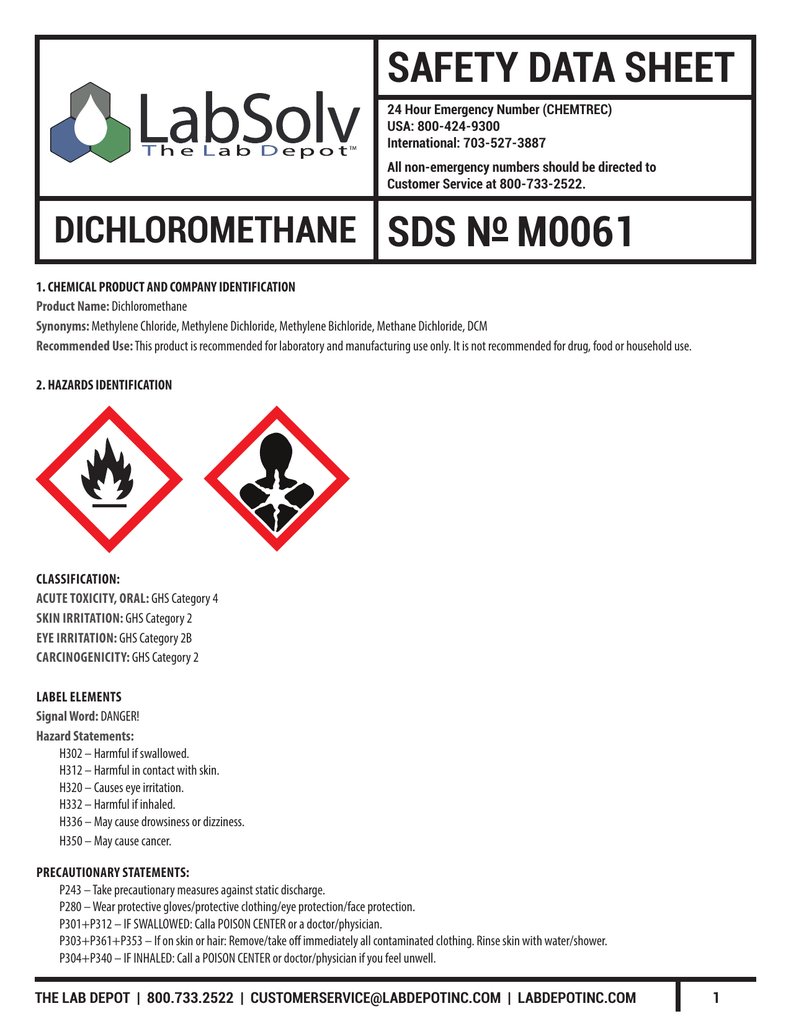 LabSolv
The Lab Depot™

SAFETY DATA SHEET

24 Hour Emergency Number (CHEMTREC)
USA: 800-424-9300
International: 703-527-3887

All non-emergency numbers should be directed to Customer Service at 800-733-2522.

DICHLOROMETHANE

SDS № M0061

1. CHEMICAL PRODUCT AND COMPANY IDENTIFICATION
Product Name: Dichloromethane
Synonyms: Methylene Chloride, Methylene Dichloride, Methylene Bichloride, Methane Dichloride, DCM
Recommended Use: This product is recommended for laboratory and manufacturing use only. It is not recommended for drug, food or household use.

2. HAZARDS IDENTIFICATION

CLASSIFICATION:
ACUTE TOXICITY, ORAL: GHS Category 4
SKIN IRRITATION: GHS Category 2
EYE IRRITATION: GHS Category 2B
CARCINOGENICITY: GHS Category 2

LABEL ELEMENTS
Signal Word: DANGER!
Hazard Statements:
H302 – Harmful if swallowed.
H312 – Harmful in contact with skin.
H320 – Causes eye irritation.
H332 – Harmful if inhaled.
H336 – May cause drowsiness or dizziness.
H350 – May cause cancer.

PRECAUTIONARY STATEMENTS:
P243 – Take precautionary measures against static discharge.
P280 – Wear protective gloves/protective clothing/eye protection/face protection.
P301+P312 – IF SWALLOWED: Calla POISON CENTER or a doctor/physician.
P303+P361+P353 – If on skin or hair: Remove/take off immediately all contaminated clothing. Rinse skin with water/shower.
P304+P340 – IF INHALED: Call a POISON CENTER or doctor/physician if you feel unwell.

THE LAB DEPOT | 800.733.2522 | CUSTOMERSERVICE@LABDEPOTINC.COM | LABDEPOTINC.COM

1